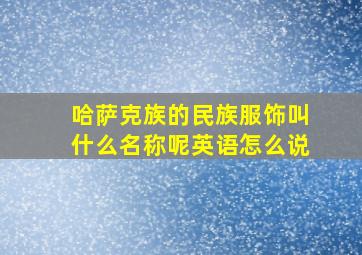 哈萨克族的民族服饰叫什么名称呢英语怎么说